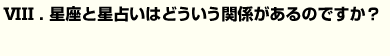 VIII . 星座と星占いはどういう関係があるのですか？